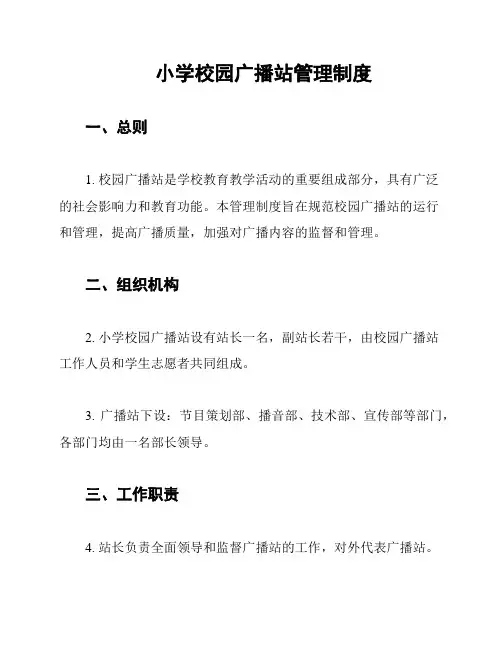 小学校园广播站管理制度

一、总则

1. 校园广播站是学校教育教学活动的重要组成部分，具有广泛的社会影响力和教育功能。本管理制度旨在规范校园广播站的运行和管理，提高广播质量，加强对广播内容的监督和管理。

二、组织机构

2. 小学校园广播站设有站长一名，副站长若干，由校园广播站工作人员和学生志愿者共同组成。

3. 广播站下设：节目策划部、播音部、技术部、宣传部等部门，各部门均由一名部长领导。

三、工作职责

4. 站长负责全面领导和监督广播站的工作，对外代表广播站。